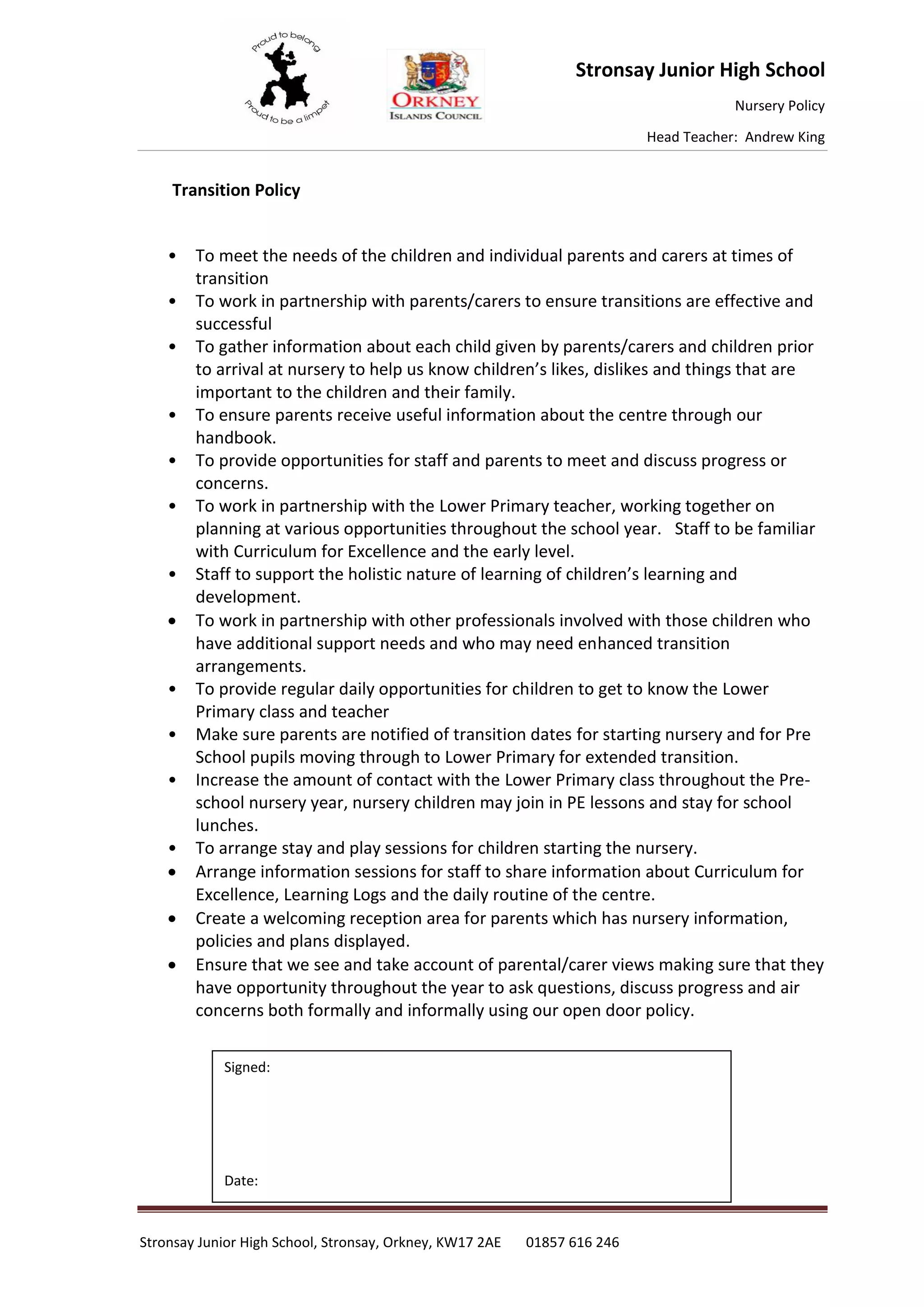 Proud to belong
Proud to be a limpet

ORKNEY
ISLANDS COUNCIL

Stronsay Junior High School

Nursery Policy

Head Teacher: Andrew King

Transition Policy

• To meet the needs of the children and individual parents and carers at times of transition
• To work in partnership with parents/carers to ensure transitions are effective and successful
• To gather information about each child given by parents/carers and children prior to arrival at nursery to help us know children's likes, dislikes and things that are important to the children and their family.
• To ensure parents receive useful information about the centre through our handbook.
• To provide opportunities for staff and parents to meet and discuss progress or concerns.
• To work in partnership with the Lower Primary teacher, working together on planning at various opportunities throughout the school year. Staff to be familiar with Curriculum for Excellence and the early level.
• Staff to support the holistic nature of learning of children's learning and development.
• To work in partnership with other professionals involved with those children who have additional support needs and who may need enhanced transition arrangements.
• To provide regular daily opportunities for children to get to know the Lower Primary class and teacher
• Make sure parents are notified of transition dates for starting nursery and for Pre School pupils moving through to Lower Primary for extended transition.
• Increase the amount of contact with the Lower Primary class throughout the Pre-school nursery year, nursery children may join in PE lessons and stay for school lunches.
• To arrange stay and play sessions for children starting the nursery.
• Arrange information sessions for staff to share information about Curriculum for Excellence, Learning Logs and the daily routine of the centre.
• Create a welcoming reception area for parents which has nursery information, policies and plans displayed.
• Ensure that we see and take account of parental/carer views making sure that they have opportunity throughout the year to ask questions, discuss progress and air concerns both formally and informally using our open door policy.

Signed:

Date:

Stronsay Junior High School, Stronsay, Orkney, KW17 2AE 01857 616 246